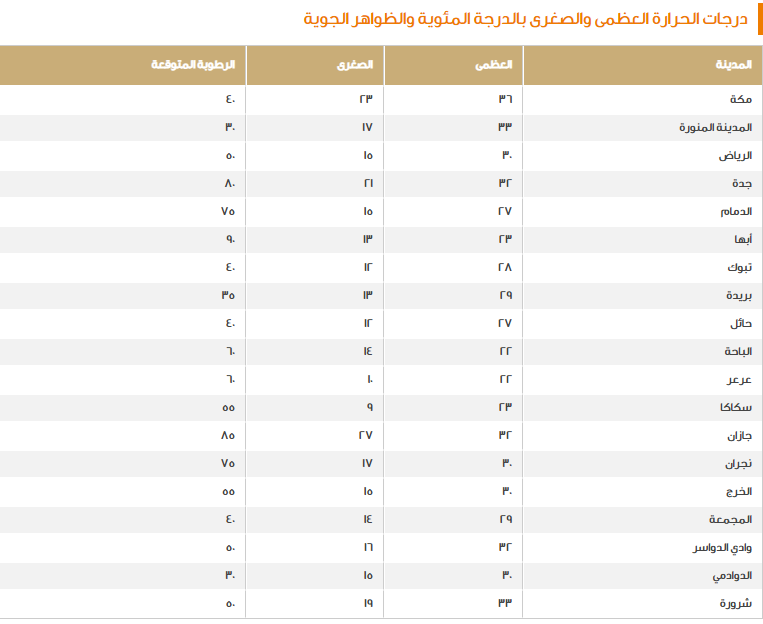 درجات الحرارة العظمى والصغرى بالدرجة المئوية والظواهر الجوية

| المدينة | العظمى | الصغرى | الرطوبة المتوقعة |
|---|---|---|---|
| مكة | ٣٦ | ٢٣ | ٤٠ |
| المدينة المنورة | ٣٣ | ١٧ | ٣٠ |
| الرياض | ٣٠ | ١٥ | ٥٠ |
| جدة | ٣٢ | ٢١ | ٨٠ |
| الدمام | ٢٧ | ١٥ | ٧٥ |
| أبها | ٢٣ | ١٣ | ٩٠ |
| تبوك | ٢٨ | ١٢ | ٤٠ |
| بريدة | ٢٩ | ١٣ | ٣٥ |
| حائل | ٢٧ | ١٢ | ٤٠ |
| الباحة | ٢٢ | ١٤ | ٦٠ |
| عرعر | ٢٢ | ١٠ | ٦٠ |
| سكاكا | ٢٣ | ٩ | ٥٥ |
| جازان | ٣٢ | ٢٧ | ٨٥ |
| نجران | ٣٠ | ١٧ | ٧٥ |
| الخرج | ٣٠ | ١٥ | ٥٥ |
| المجمعة | ٢٩ | ١٤ | ٤٠ |
| وادي الدواسر | ٣٢ | ١٦ | ٥٠ |
| الدوادمي | ٣٠ | ١٥ | ٣٠ |
| شرورة | ٣٣ | ١٩ | ٥٠ |